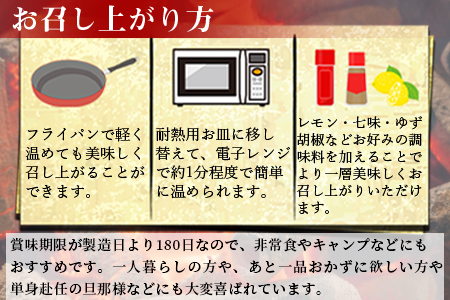 お召し上がり方

フライパンで軽く温めても美味しく召し上がることができます。

耐熱用お皿に移し替えて、電子レンジで約1分程度で簡単に温められます。

レモン・七味・ゆず胡椒などお好みの調味料を加えることでより一層美味しくお召し上がりいただけます。

賞味期限が製造日より180日なので、非常食やキャンプなどにもおすすめです。一人暮らしの方や、あと一品おかずに欲しい方や単身赴任の旦那様などにも大変喜ばれています。